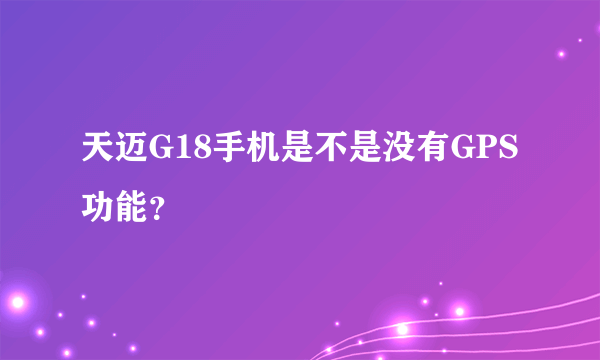 天迈G18手机是不是没有GPS功能？